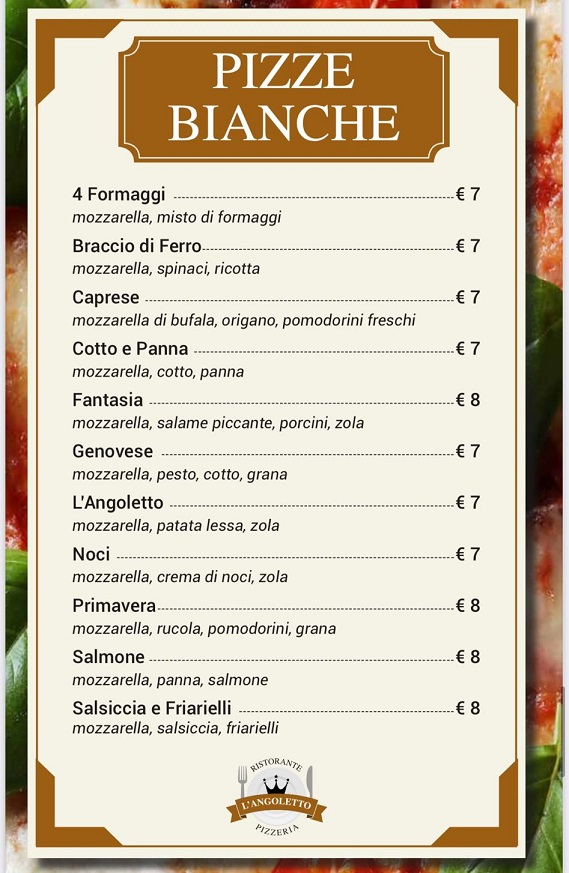 PIZZE BIANCHE

4 Formaggi € 7
mozzarella, misto di formaggi

Braccio di Ferro € 7
mozzarella, spinaci, ricotta

Caprese € 7
mozzarella di bufala, origano, pomodorini freschi

Cotto e Panna € 7
mozzarella, cotto, panna

Fantasia € 8
mozzarella, salame piccante, porcini, zola

Genovese € 7
mozzarella, pesto, cotto, grana

L'Angoletto € 7
mozzarella, patata lessa, zola

Noci € 7
mozzarella, crema di noci, zola

Primavera € 8
mozzarella, rucola, pomodorini, grana

Salmone € 8
mozzarella, panna, salmone

Salsiccia e Friarielli € 8
mozzarella, salsiccia, friarielli

RISTORANTE
L'ANGOLETTO
PIZZERIA